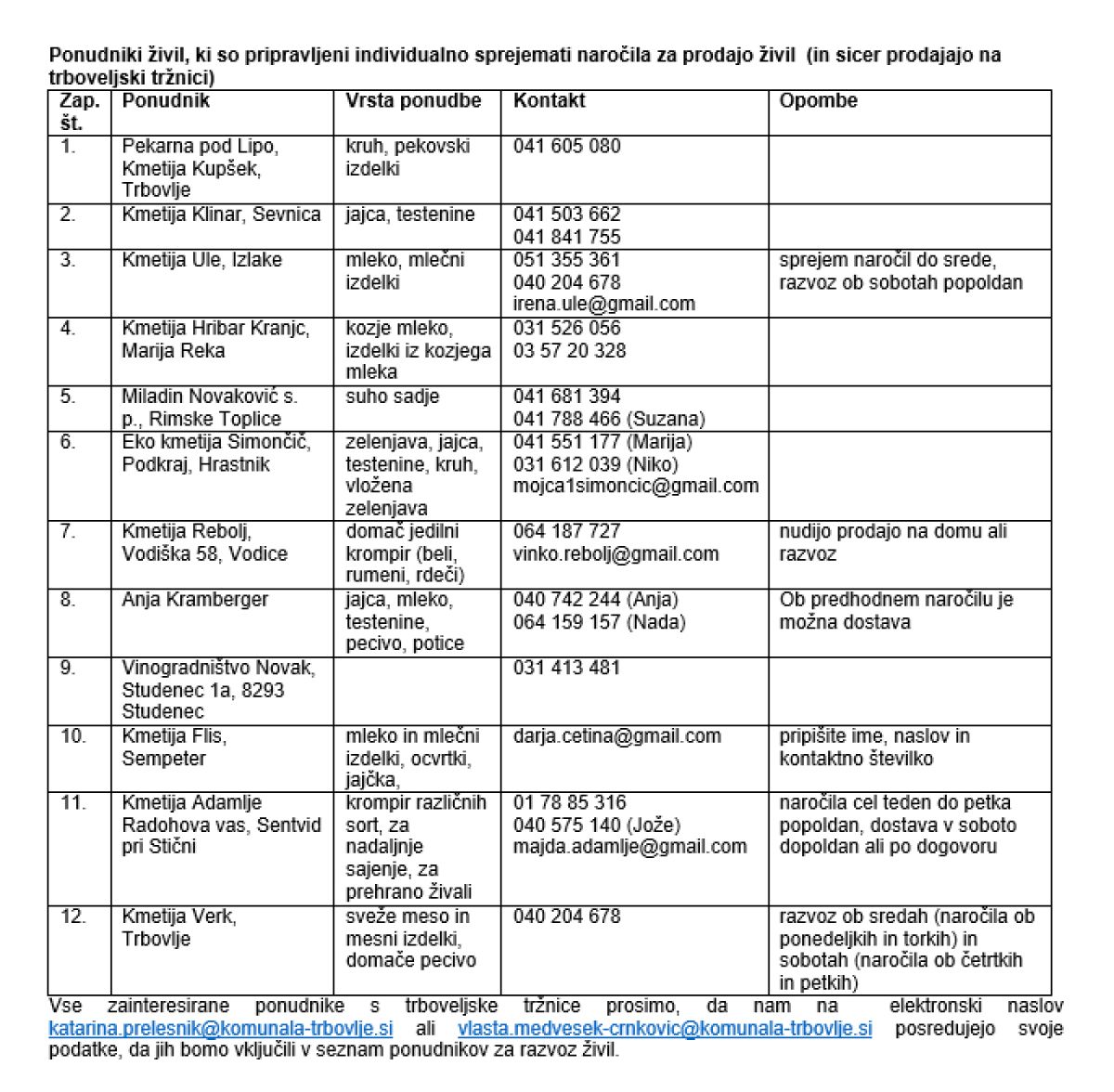 Ponudniki živil, ki so pripravljeni individualno sprejemati naročila za prodajo živil (in sicer prodajajo na trboveljski tržnici)

| Zap. št. | Ponudnik | Vrsta ponudbe | Kontakt | Opombe |
|---|---|---|---|---|
| 1. | Pekarna pod Lipo, Kmetija Kupšek, Trbovlje | kruh, pekovski izdelki | 041 605 080 | |
| 2. | Kmetija Klinar, Sevnica | jajca, testenine | 041 503 662 041 841 755 | |
| 3. | Kmetija Ule, Izlake | mleko, mlečni izdelki | 051 355 361 040 204 678 irena.ule@gmail.com | sprejem naročil do srede, razvoz ob sobotah popoldan |
| 4. | Kmetija Hribar Kranjc, Marija Reka | kozje mleko, izdelki iz kozjega mleka | 031 526 056 03 57 20 328 | |
| 5. | Miladin Novaković s. p., Rimske Toplice | suho sadje | 041 681 394 041 788 466 (Suzana) | |
| 6. | Eko kmetija Simončič, Podkraj, Hrastnik | zelenjava, jajca, testenine, kruh, vložena zelenjava | 041 551 177 (Marija) 031 612 039 (Niko) mojca1simoncic@gmail.com | |
| 7. | Kmetija Rebolj, Vodiška 58, Vodice | domač jedilni krompir (beli, rumeni, rdeči) | 064 187 727 vinko.rebolj@gmail.com | nudijo prodajo na domu ali razvoz |
| 8. | Anja Kramberger | jajca, mleko, testenine, pecivo, potice | 040 742 244 (Anja) 064 159 157 (Nada) | Ob predhodnem naročilu je možna dostava |
| 9. | Vinogradništvo Novak, Studenec 1a, 8293 Studenec | | 031 413 481 | |
| 10. | Kmetija Flis, Sempeter | mleko in mlečni izdelki, ocvrtki, jajčka, | darja.cetina@gmail.com | pripišite ime, naslov in kontaktno številko |
| 11. | Kmetija Adamlje Radohova vas, Sentvid pri Stični | krompir različnih sort, za nadaljnje sajenje, za prehrano živali | 01 78 85 316 040 575 140 (Jože) majda.adamlje@gmail.com | naročila cel teden do petka popoldan, dostava v soboto dopoldan ali po dogovoru |
| 12. | Kmetija Verk, Trbovlje | sveže meso in mesni izdelki, domače pecivo | 040 204 678 | razvoz ob sredah (naročila ob ponedeljkih in torkih) in sobotah (naročila ob četrtkih in petkih) |

Vse zainteresirane ponudnike s trboveljske tržnice prosimo, da nam na elektronski naslov katarina.prelesnik@komunala-trbovlje.si ali vlasta.medvesek-crnkovic@komunala-trbovlje.si posredujejo svoje podatke, da jih bomo vključili v seznam ponudnikov za razvoz živil.